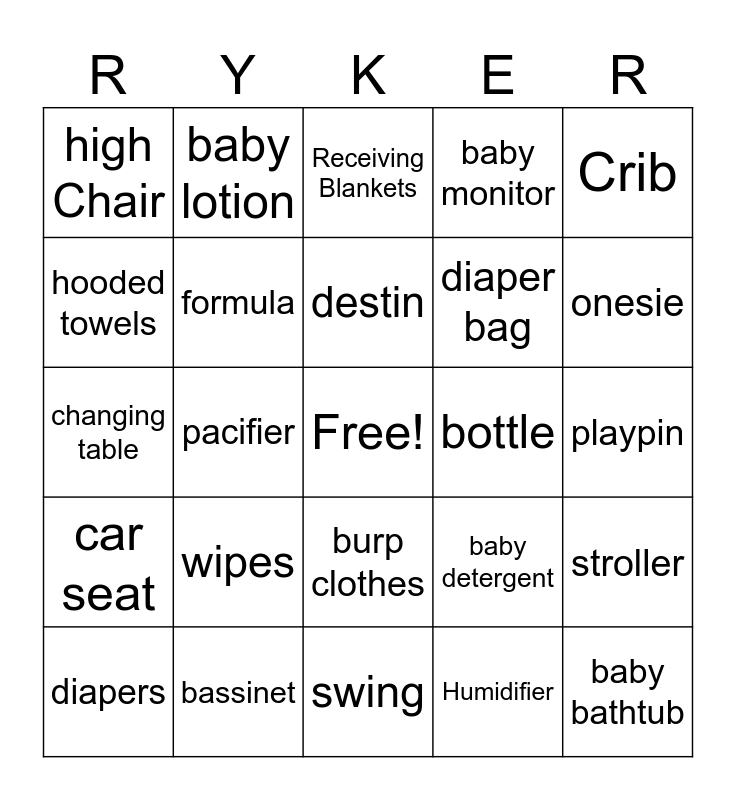 | R | Y | K | E | R |
|---|---|---|---|---|
| high Chair | baby lotion | Receiving Blankets | baby monitor | Crib |
| hooded towels | formula | destin | diaper bag | onesie |
| changing table | pacifier | Free! | bottle | playpin |
| car seat | wipes | burp clothes | baby detergent | stroller |
| diapers | bassinet | swing | Humidifier | baby bathtub |